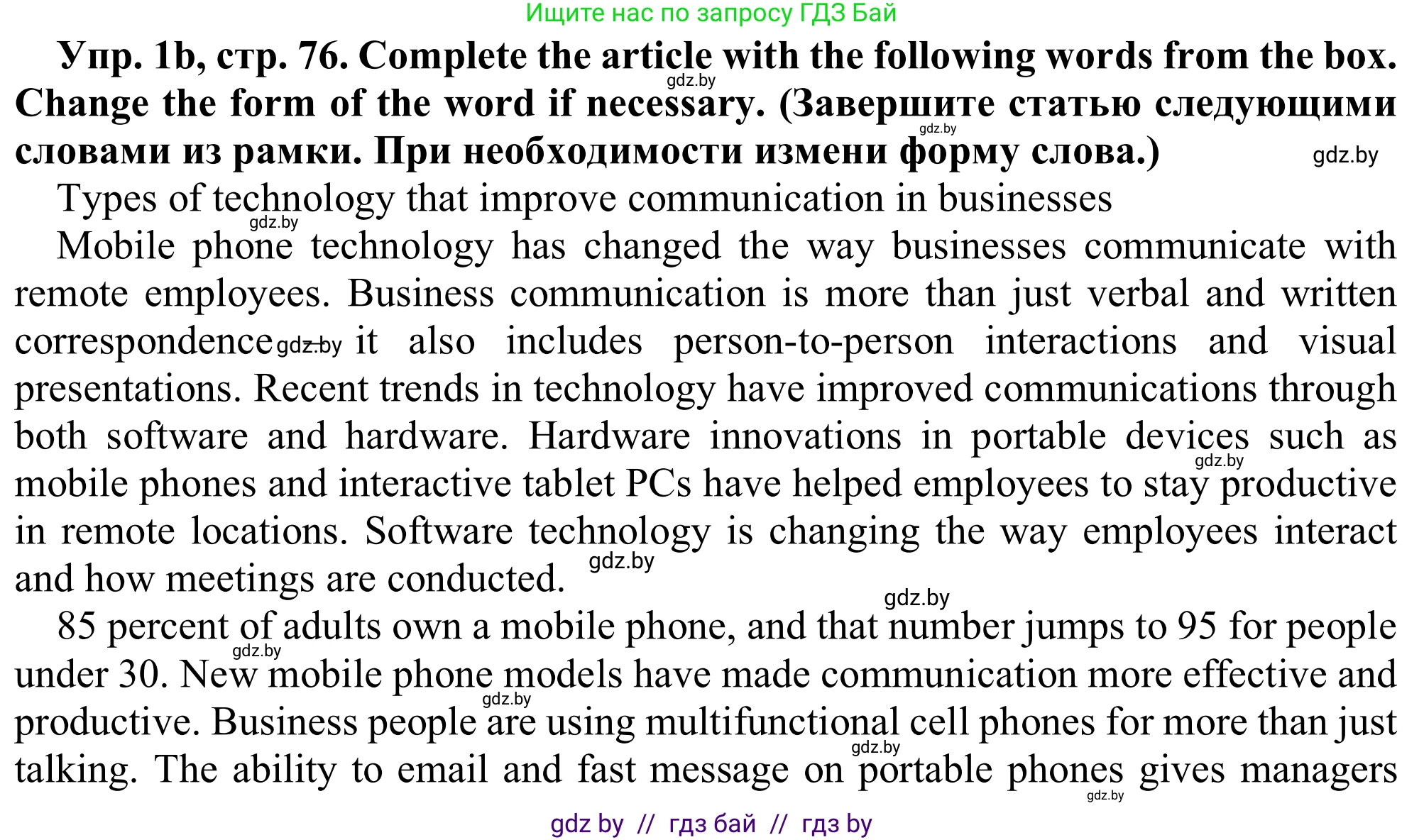 Ищите нас по запросу ГДЗ Бай

**Упр. 1b, стр. 76. Complete the article with the following words from the box. Change the form of the word if necessary. (Завершите статью следующими словами из рамки. При необходимости измени форму слова.)**

gdz.by gdz.by gdz.by

Types of technology that improve communication in businesses

gdz.by

Mobile phone technology has changed the way businesses communicate with remote employees. Business communication is more than just verbal and written correspondence gdz.by it also includes person-to-person interactions and visual presentations. Recent trends in technology have improved communications through both software and hardware. Hardware innovations in portable devices such as mobile phones and interactive tablet PCs have helped employees to stay productive in remote locations. Software technology is changing the way employees interact and how meetings are conducted.

gdz.by gdz.by gdz.by

85 percent of adults own a mobile phone, and that number jumps to 95 for people under 30. New mobile phone models have made communication more effective and productive. Business people are using multifunctional cell phones for more than just talking. The ability to email and fast message on portable phones gives managers

gdz.by gdz.by gdz.by gdz.by

gdz by // гдз бай // гдз by